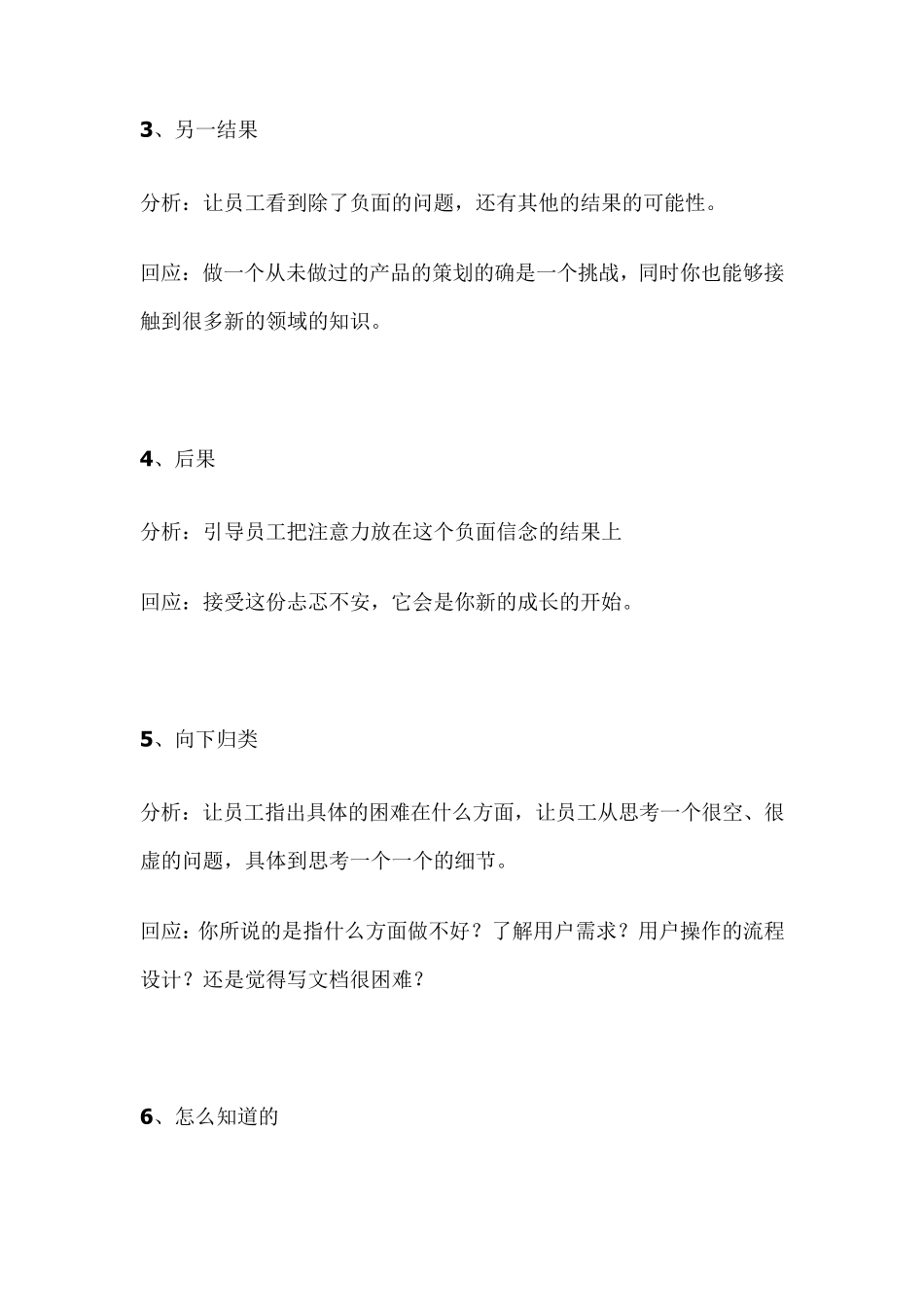 3、另一结果

分析：让员工看到除了负面的问题，还有其他的结果的可能性。

回应：做一个从未做过的产品的策划的确是一个挑战，同时你也能够接触到很多新的领域的知识。

4、后果

分析：引导员工把注意力放在这个负面信念的结果上

回应：接受这份忐忑不安，它会是你新的成长的开始。

5、向下归类

分析：让员工指出具体的困难在什么方面，让员工从思考一个很空、很虚的问题，具体到思考一个一个的细节。

回应：你所说的是指什么方面做不好？了解用户需求？用户操作的流程设计？还是觉得写文档很困难？

6、怎么知道的